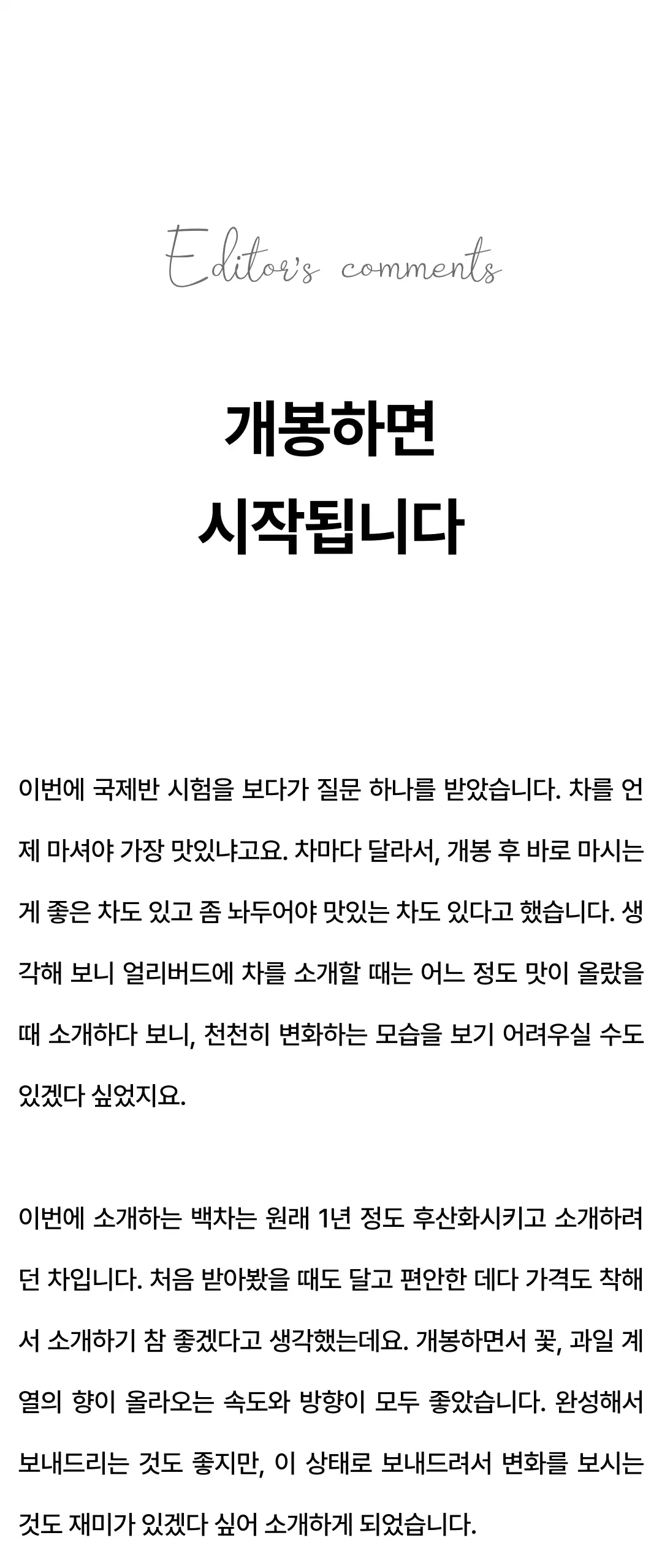 Editor's comments

개봉하면
시작됩니다

이번에 국제반 시험을 보다가 질문 하나를 받았습니다. 차를 언제 마셔야 가장 맛있냐고요. 차마다 달라서, 개봉 후 바로 마시는 게 좋은 차도 있고 좀 놔두어야 맛있는 차도 있다고 했습니다. 생각해 보니 얼리버드에 차를 소개할 때는 어느 정도 맛이 올랐을 때 소개하다 보니, 천천히 변화하는 모습을 보기 어려우실 수도 있겠다 싶었지요.

이번에 소개하는 백차는 원래 1년 정도 후산화시키고 소개하려던 차입니다. 처음 받아봤을 때도 달고 편안한 데다 가격도 착해서 소개하기 참 좋겠다고 생각했는데요. 개봉하면서 꽃, 과일 계열의 향이 올라오는 속도와 방향이 모두 좋았습니다. 완성해서 보내드리는 것도 좋지만, 이 상태로 보내드려서 변화를 보시는 것도 재미가 있겠다 싶어 소개하게 되었습니다.